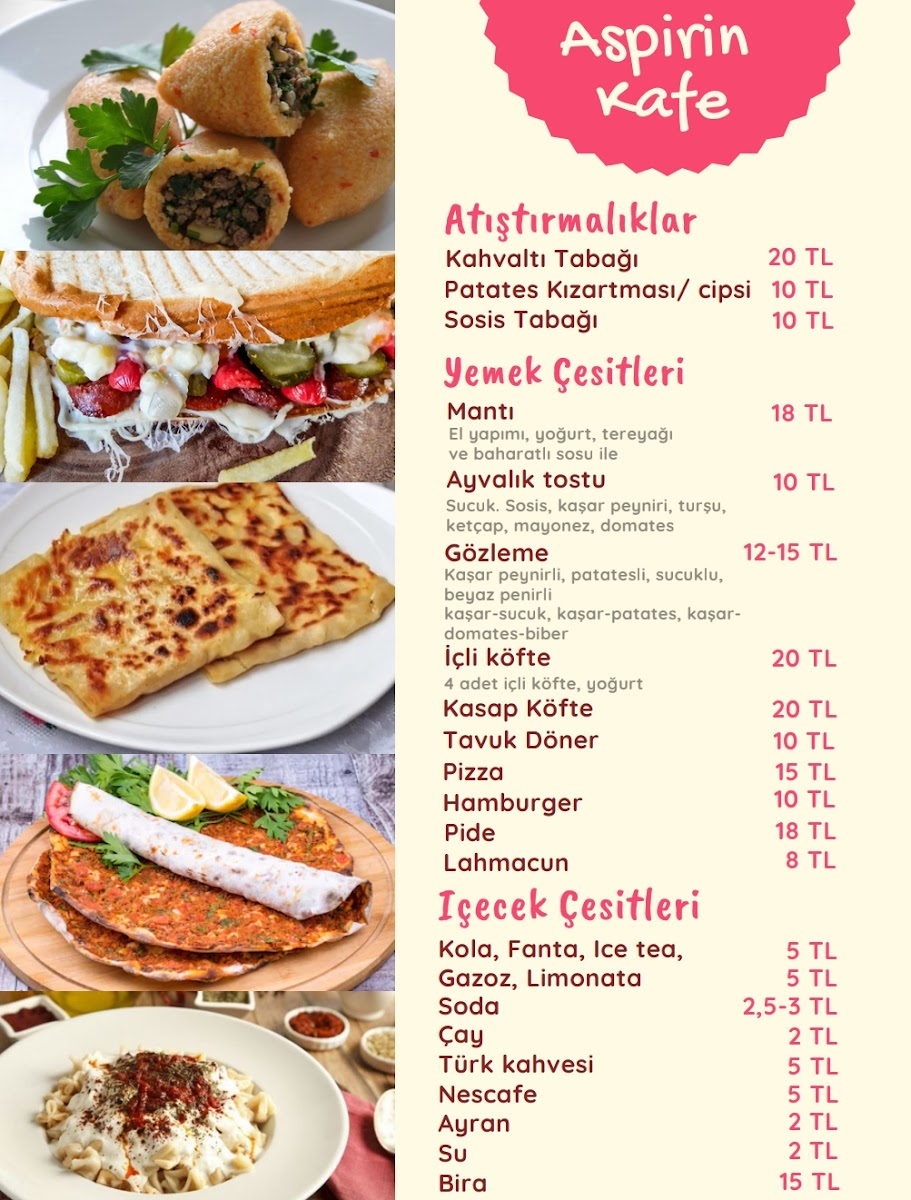 Aspirin Kafe

Atıştırmalıklar

Kahvaltı Tabağı 20 TL
Patates Kızartması/ cipsi 10 TL
Sosis Tabağı 10 TL

Yemek Çesitleri

Mantı 18 TL
El yapımı, yoğurt, tereyağı ve baharatlı sosu ile

Ayvalık tostu 10 TL
Sucuk. Sosis, kaşar peyniri, turşu, ketçap, mayonez, domates

Gözleme 12-15 TL
Kaşar peynirli, patatesli, sucuklu, beyaz penirli
kaşar-sucuk, kaşar-patates, kaşar-domates-biber

İçli köfte 20 TL
4 adet içli köfte, yoğurt

Kasap Köfte 20 TL
Tavuk Döner 10 TL
Pizza 15 TL
Hamburger 10 TL
Pide 18 TL
Lahmacun 8 TL

Içecek Çesitleri

Kola, Fanta, Ice tea, 5 TL
Gazoz, Limonata 5 TL
Soda 2,5-3 TL
Çay 2 TL
Türk kahvesi 5 TL
Nescafe 5 TL
Ayran 2 TL
Su 2 TL
Bira 15 TL